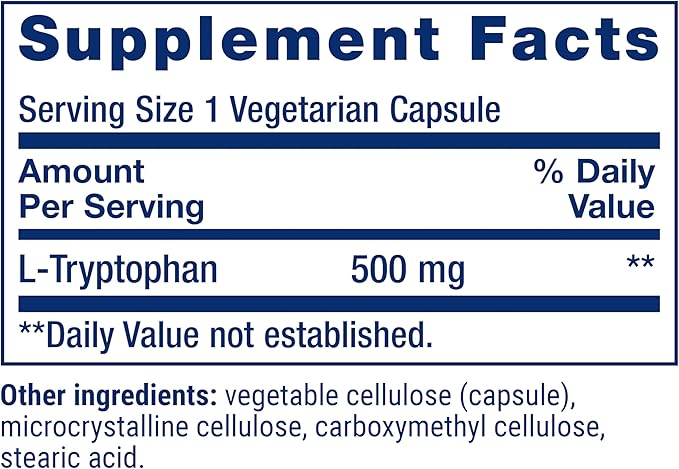 Supplement Facts

Serving Size 1 Vegetarian Capsule

| Amount Per Serving | | % Daily Value |
|---|---|---|
| L-Tryptophan | 500 mg | ** |

**Daily Value not established.

Other ingredients: vegetable cellulose (capsule), microcrystalline cellulose, carboxymethyl cellulose, stearic acid.